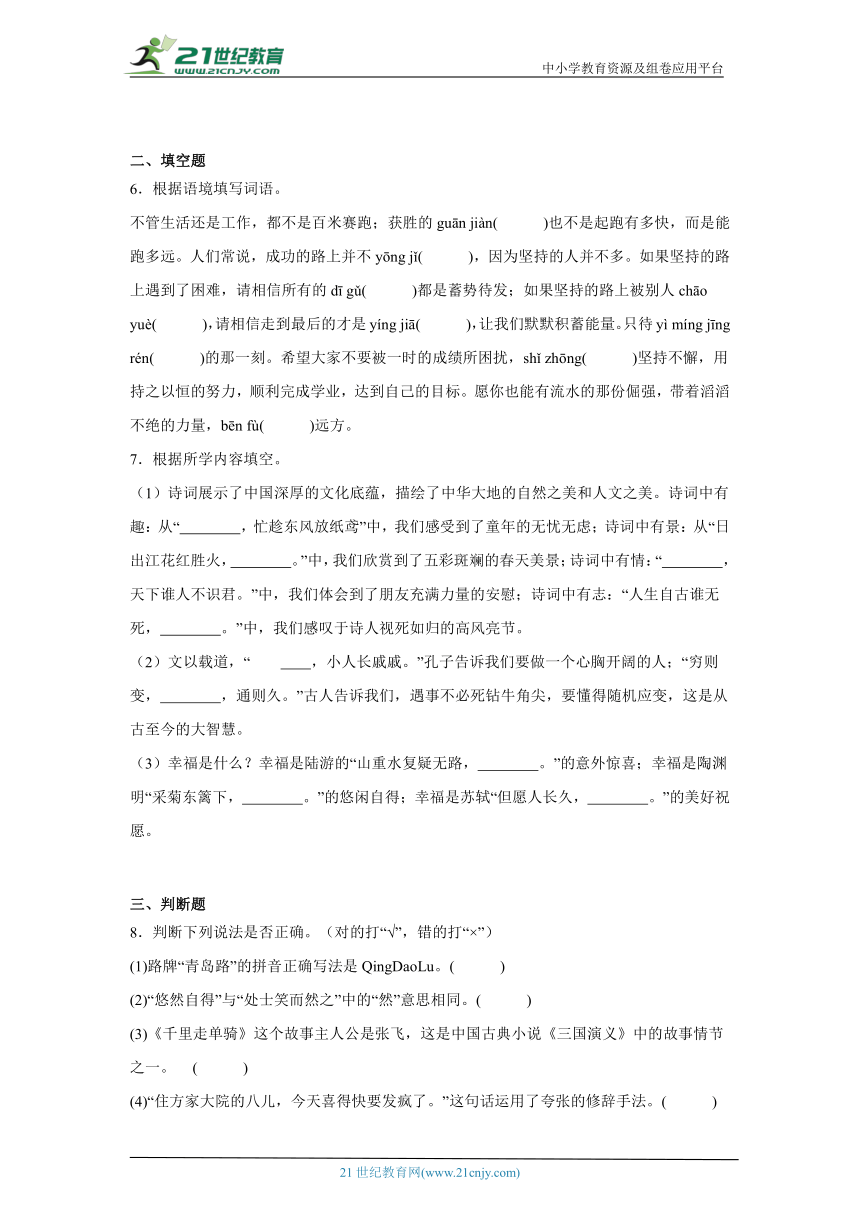 21世纪教育 www.21cnjy.com

中小学教育资源及组卷应用平台

二、填空题

6．根据语境填写词语。

不管生活还是工作，都不是百米赛跑；获胜的 guān jiàn(　　　)也不是起跑有多快，而是能跑多远。人们常说，成功的路上并不 yōng jǐ(　　　)，因为坚持的人并不多。如果坚持的路上遇到了困难，请相信所有的 dī gǔ(　　　)都是蓄势待发；如果坚持的路上被别人 chāo yuè(　　　)，请相信走到最后的才是 yíng jiā(　　　)，让我们默默积蓄能量。只待 yì míng jīng rén(　　　)的那一刻。希望大家不要被一时的成绩所困扰，shǐ zhōng(　　　)坚持不懈，用持之以恒的努力，顺利完成学业，达到自己的目标。愿你也能有流水的那份倔强，带着滔滔不绝的力量，bēn fù(　　　)远方。

7．根据所学内容填空。

（1）诗词展示了中国深厚的文化底蕴，描绘了中华大地的自然之美和人文之美。诗词中有趣：从“________，忙趁东风放纸鸢”中，我们感受到了童年的无忧无虑；诗词中有景：从“日出江花红胜火，________。”中，我们欣赏到了五彩斑斓的春天美景；诗词中有情：“________，天下谁人不识君。”中，我们体会到了朋友充满力量的安慰；诗词中有志：“人生自古谁无死，________。”中，我们感叹于诗人视死如归的高风亮节。

（2）文以载道，“　　____，小人长戚戚。”孔子告诉我们要做一个心胸开阔的人；“穷则变，________，通则久。”古人告诉我们，遇事不必死钻牛角尖，要懂得随机应变，这是从古至今的大智慧。

（3）幸福是什么？幸福是陆游的“山重水复疑无路，________。”的意外惊喜；幸福是陶渊明“采菊东篱下，________。”的悠闲自得；幸福是苏轼“但愿人长久，________。”的美好祝愿。

三、判断题

8．判断下列说法是否正确。（对的打“√”，错的打“×”）

(1)路牌“青岛路”的拼音正确写法是 QingDaoLu。(　　　)

(2)“悠然自得”与“处士笑而然之”中的“然”意思相同。(　　　)

(3)《千里走单骑》这个故事主人公是张飞，这是中国古典小说《三国演义》中的故事情节之一。　(　　　)

(4)“住方家大院的八儿，今天喜得快要发疯了。”这句话运用了夸张的修辞手法。(　　　)

21 世纪教育网(www.21cnjy.com)